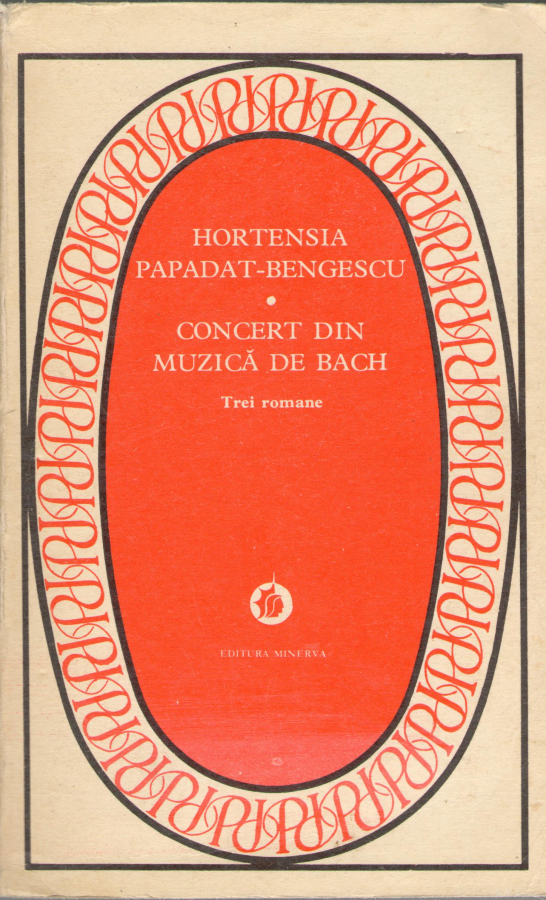 HORTENSIA
PAPADAT-BENGESCU
•
CONCERT DIN
MUZICĂ DE BACH

Trei romane

EDITURA MINERVA